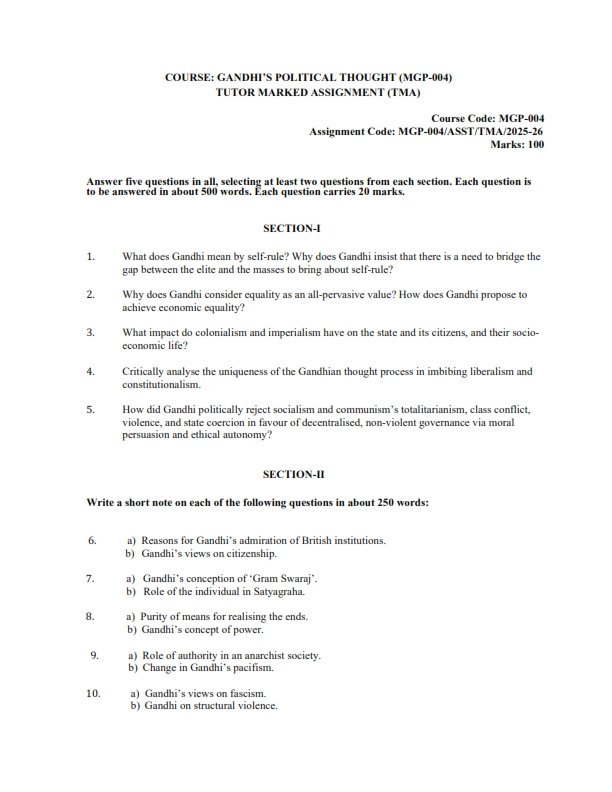 COURSE: GANDHI'S POLITICAL THOUGHT (MGP-004)
TUTOR MARKED ASSIGNMENT (TMA)

Course Code: MGP-004
Assignment Code: MGP-004/ASST/TMA/2025-26
Marks: 100

Answer five questions in all, selecting at least two questions from each section. Each question is to be answered in about 500 words. Each question carries 20 marks.

SECTION-I

1. What does Gandhi mean by self-rule? Why does Gandhi insist that there is a need to bridge the gap between the elite and the masses to bring about self-rule?

2. Why does Gandhi consider equality as an all-pervasive value? How does Gandhi propose to achieve economic equality?

3. What impact do colonialism and imperialism have on the state and its citizens, and their socio-economic life?

4. Critically analyse the uniqueness of the Gandhian thought process in imbibing liberalism and constitutionalism.

5. How did Gandhi politically reject socialism and communism's totalitarianism, class conflict, violence, and state coercion in favour of decentralised, non-violent governance via moral persuasion and ethical autonomy?

SECTION-II

Write a short note on each of the following questions in about 250 words:

6. a) Reasons for Gandhi's admiration of British institutions.
b) Gandhi's views on citizenship.

7. a) Gandhi's conception of 'Gram Swaraj'.
b) Role of the individual in Satyagraha.

8. a) Purity of means for realising the ends.
b) Gandhi's concept of power.

9. a) Role of authority in an anarchist society.
b) Change in Gandhi's pacifism.

10. a) Gandhi's views on fascism.
b) Gandhi on structural violence.